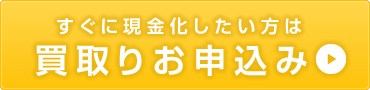 すぐに現金化したい方は
買取りお申込み